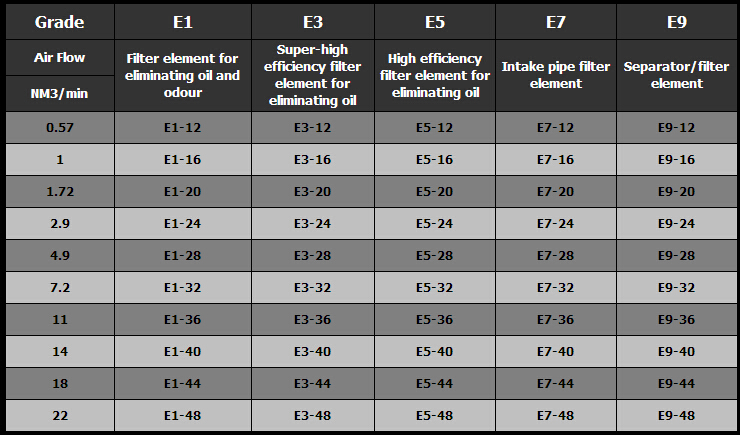 | Grade | E1 | E3 | E5 | E7 | E9 |
|---|---|---|---|---|---|
| Air Flow NM3/min | Filter element for eliminating oil and odour | Super-high efficiency filter element for eliminating oil | High efficiency filter element for eliminating oil | Intake pipe filter element | Separator/filter element |
| 0.57 | E1-12 | E3-12 | E5-12 | E7-12 | E9-12 |
| 1 | E1-16 | E3-16 | E5-16 | E7-16 | E9-16 |
| 1.72 | E1-20 | E3-20 | E5-20 | E7-20 | E9-20 |
| 2.9 | E1-24 | E3-24 | E5-24 | E7-24 | E9-24 |
| 4.9 | E1-28 | E3-28 | E5-28 | E7-28 | E9-28 |
| 7.2 | E1-32 | E3-32 | E5-32 | E7-32 | E9-32 |
| 11 | E1-36 | E3-36 | E5-36 | E7-36 | E9-36 |
| 14 | E1-40 | E3-40 | E5-40 | E7-40 | E9-40 |
| 18 | E1-44 | E3-44 | E5-44 | E7-44 | E9-44 |
| 22 | E1-48 | E3-48 | E5-48 | E7-48 | E9-48 |